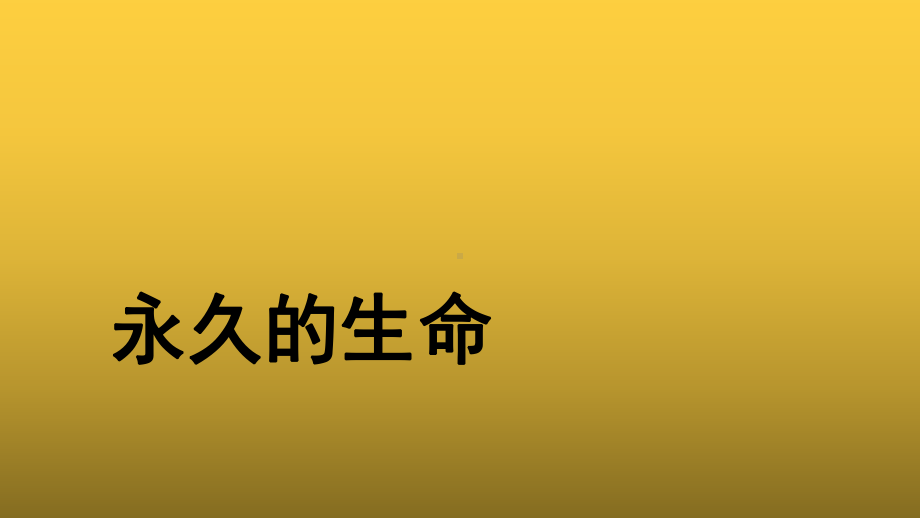 永久的生命